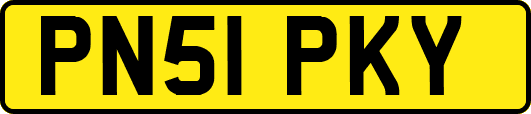 PN51 PKY